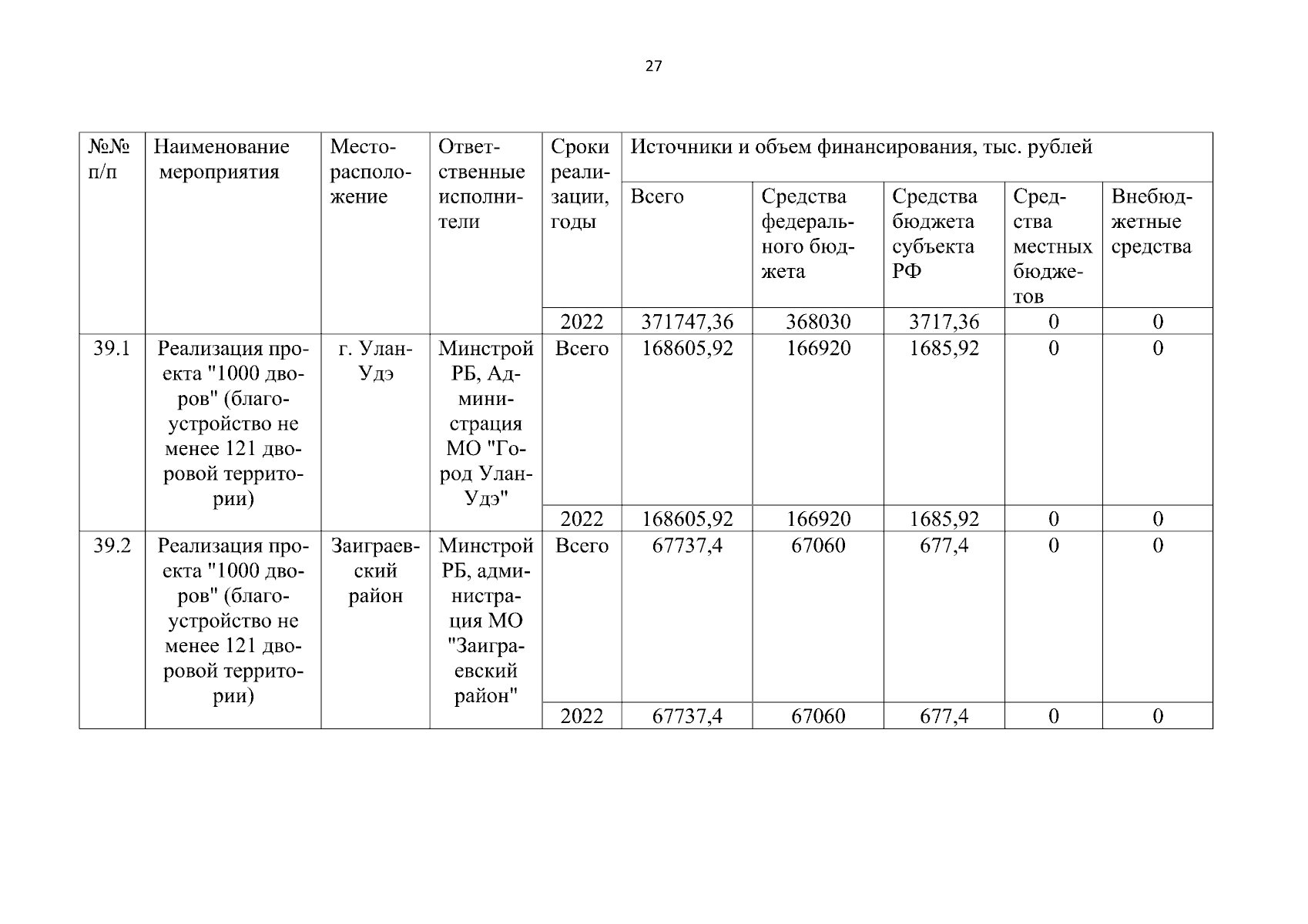 27

| №№ п/п | Наименование мероприятия | Месторасположение | Ответственные исполнители | Сроки реализации, годы | Источники и объем финансирования, тыс. рублей | | | | |
|---|---|---|---|---|---|---|---|---|---|
| | | | | | Всего | Средства федерального бюджета | Средства бюджета субъекта РФ | Средства местных бюджетов | Внебюджетные средства |
| | | | | 2022 | 371747,36 | 368030 | 3717,36 | 0 | 0 |
| 39.1 | Реализация проекта "1000 дворов" (благоустройство не менее 121 дворовой территории) | г. Улан-Удэ | Минстрой РБ, Администрация МО "Город Улан-Удэ" | Всего | 168605,92 | 166920 | 1685,92 | 0 | 0 |
| | | | | 2022 | 168605,92 | 166920 | 1685,92 | 0 | 0 |
| 39.2 | Реализация проекта "1000 дворов" (благоустройство не менее 121 дворовой территории) | Заиграевский район | Минстрой РБ, администрация МО "Заиграевский район" | Всего | 67737,4 | 67060 | 677,4 | 0 | 0 |
| | | | | 2022 | 67737,4 | 67060 | 677,4 | 0 | 0 |